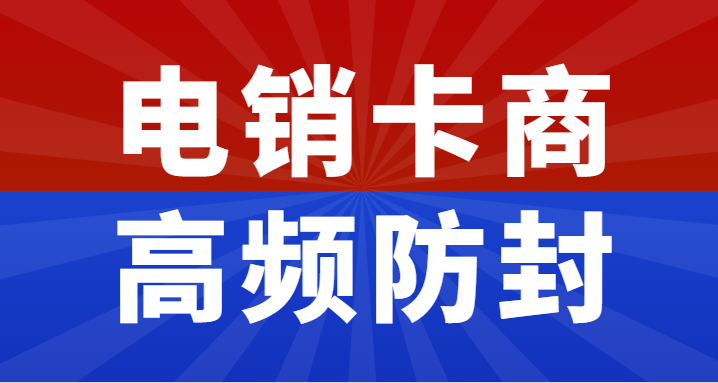 电销卡商
高频防封